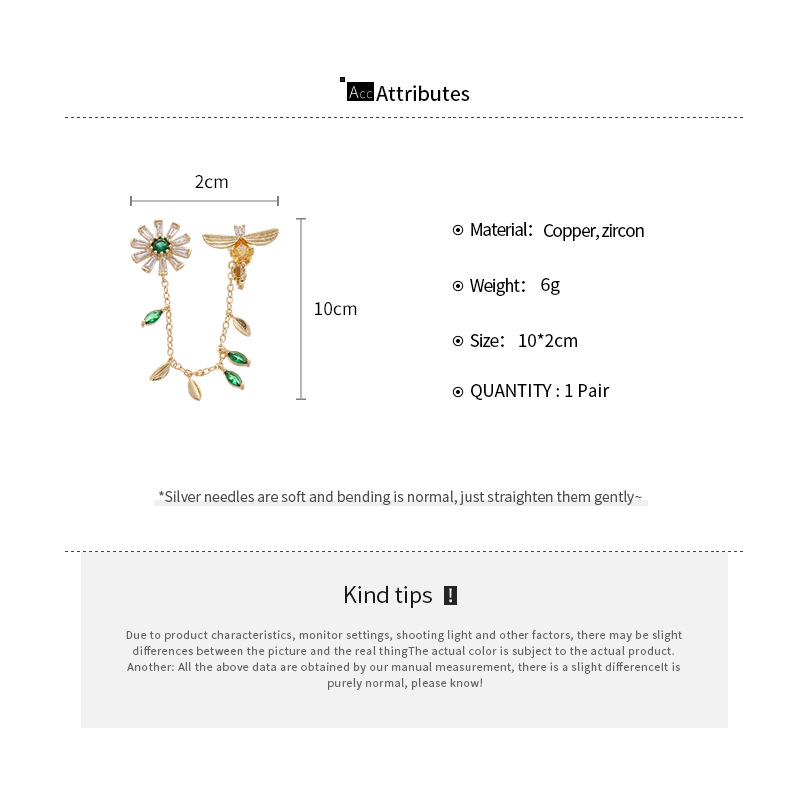 Acc Attributes

2cm

10cm

Material: Copper, zircon

Weight: 6g

Size: 10*2cm

QUANTITY : 1 Pair

*Silver needles are soft and bending is normal, just straighten them gently~

Kind tips !

Due to product characteristics, monitor settings, shooting light and other factors, there may be slight differences between the picture and the real thingThe actual color is subject to the actual product. Another: All the above data are obtained by our manual measurement, there is a slight differenceIt is purely normal, please know!